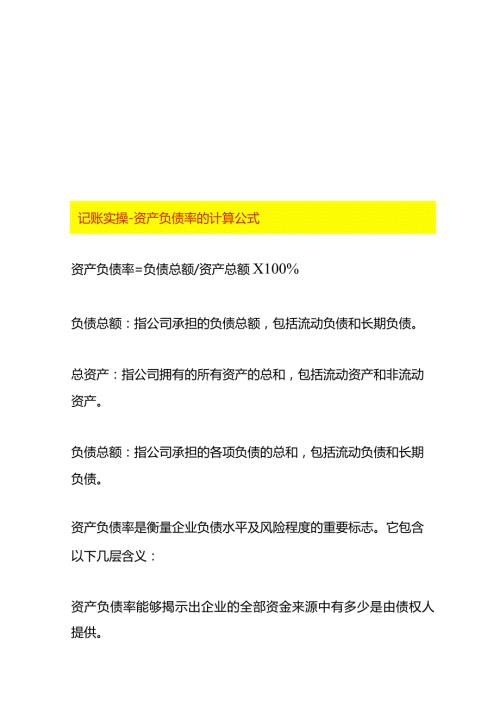 记账实操-资产负债率的计算公式

资产负债率=负债总额/资产总额 X100%

负债总额：指公司承担的负债总额，包括流动负债和长期负债。

总资产：指公司拥有的所有资产的总和，包括流动资产和非流动资产。

负债总额：指公司承担的各项负债的总和，包括流动负债和长期负债。

资产负债率是衡量企业负债水平及风险程度的重要标志。它包含以下几层含义：

资产负债率能够揭示出企业的全部资金来源中有多少是由债权人提供。